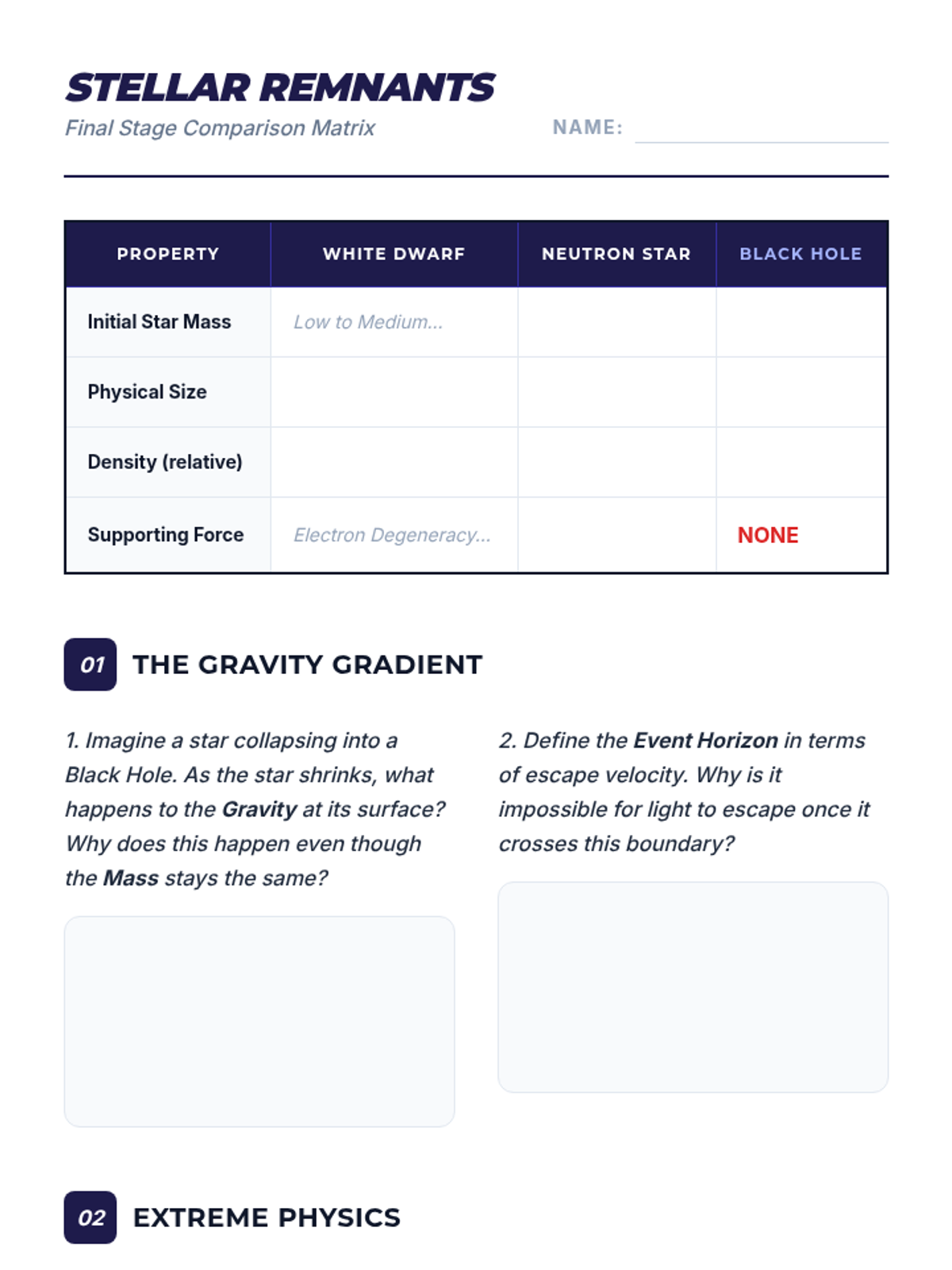 STELLAR REMNANTS
Final Stage Comparison Matrix

NAME: ____

| PROPERTY | WHITE DWARF | NEUTRON STAR | BLACK HOLE |
|---|---|---|---|
| Initial Star Mass | Low to Medium... | | |
| Physical Size | | | |
| Density (relative) | | | |
| Supporting Force | Electron Degeneracy... | | NONE |

01 THE GRAVITY GRADIENT

1. Imagine a star collapsing into a Black Hole. As the star shrinks, what happens to the Gravity at its surface? Why does this happen even though the Mass stays the same?

2. Define the Event Horizon in terms of escape velocity. Why is it impossible for light to escape once it crosses this boundary?

02 EXTREME PHYSICS